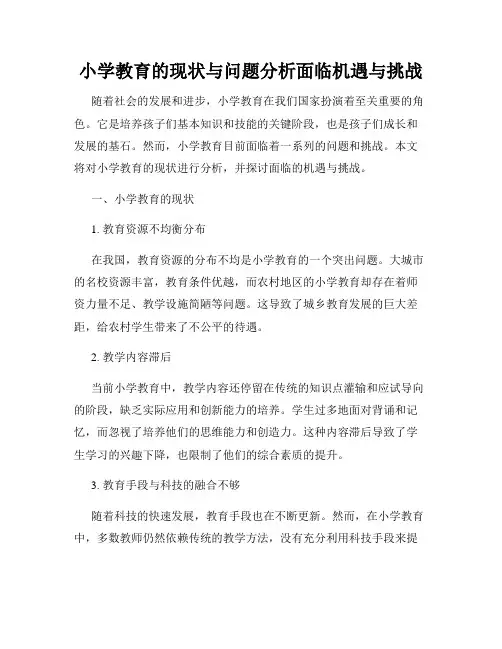 小学教育的现状与问题分析面临机遇与挑战

随着社会的发展和进步，小学教育在我们国家扮演着至关重要的角色。它是培养孩子们基本知识和技能的关键阶段，也是孩子们成长和发展的基石。然而，小学教育目前面临着一系列的问题和挑战。本文将对小学教育的现状进行分析，并探讨面临的机遇与挑战。

一、小学教育的现状

1. 教育资源不均衡分布

在我国，教育资源的分布不均是小学教育的一个突出问题。大城市的名校资源丰富，教育条件优越，而农村地区的小学教育却存在着师资力量不足、教学设施简陋等问题。这导致了城乡教育发展的巨大差距，给农村学生带来了不公平的待遇。

2. 教学内容滞后

当前小学教育中，教学内容还停留在传统的知识点灌输和应试导向的阶段，缺乏实际应用和创新能力的培养。学生过多地面对背诵和记忆，而忽视了培养他们的思维能力和创造力。这种内容滞后导致了学生学习的兴趣下降，也限制了他们的综合素质的提升。

3. 教育手段与科技的融合不够

随着科技的快速发展，教育手段也在不断更新。然而，在小学教育中，多数教师仍然依赖传统的教学方法，没有充分利用科技手段来提